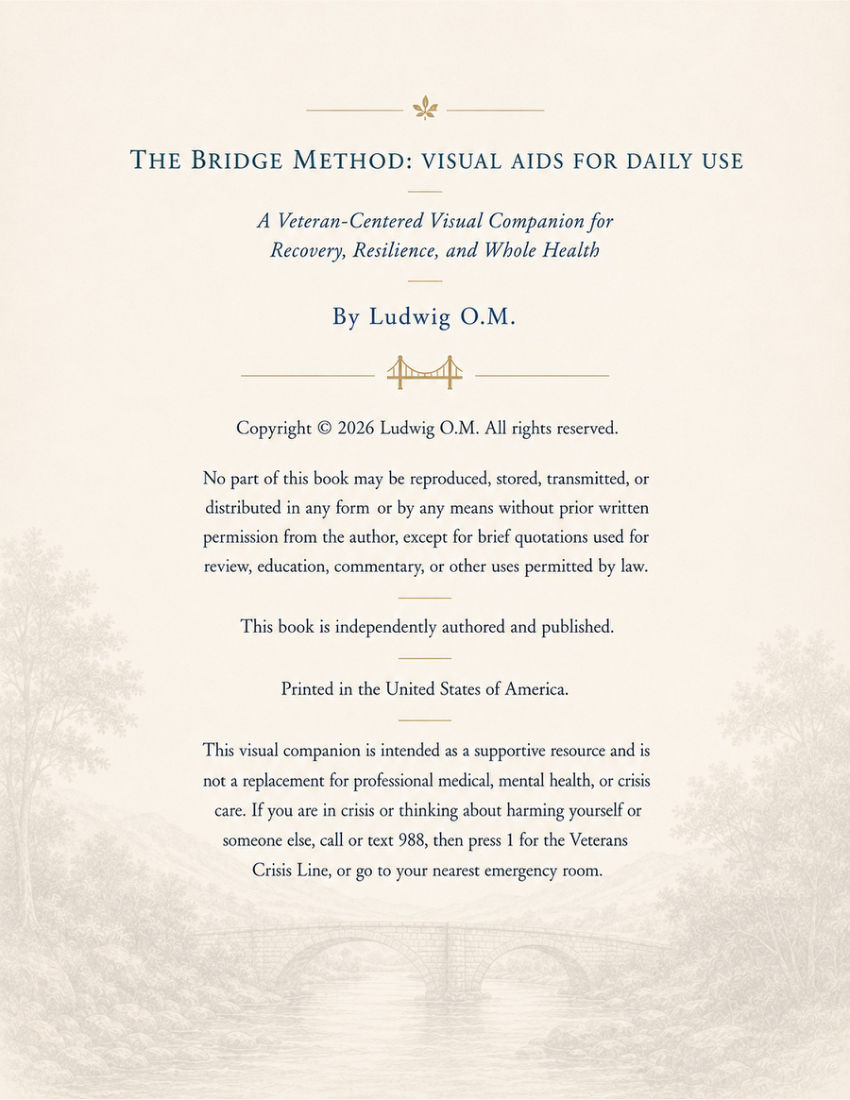 THE BRIDGE METHOD: VISUAL AIDS FOR DAILY USE

A Veteran-Centered Visual Companion for Recovery, Resilience, and Whole Health

By Ludwig O.M.

Copyright © 2026 Ludwig O.M. All rights reserved.

No part of this book may be reproduced, stored, transmitted, or distributed in any form or by any means without prior written permission from the author, except for brief quotations used for review, education, commentary, or other uses permitted by law.

This book is independently authored and published.

Printed in the United States of America.

This visual companion is intended as a supportive resource and is not a replacement for professional medical, mental health, or crisis care. If you are in crisis or thinking about harming yourself or someone else, call or text 988, then press 1 for the Veterans Crisis Line, or go to your nearest emergency room.